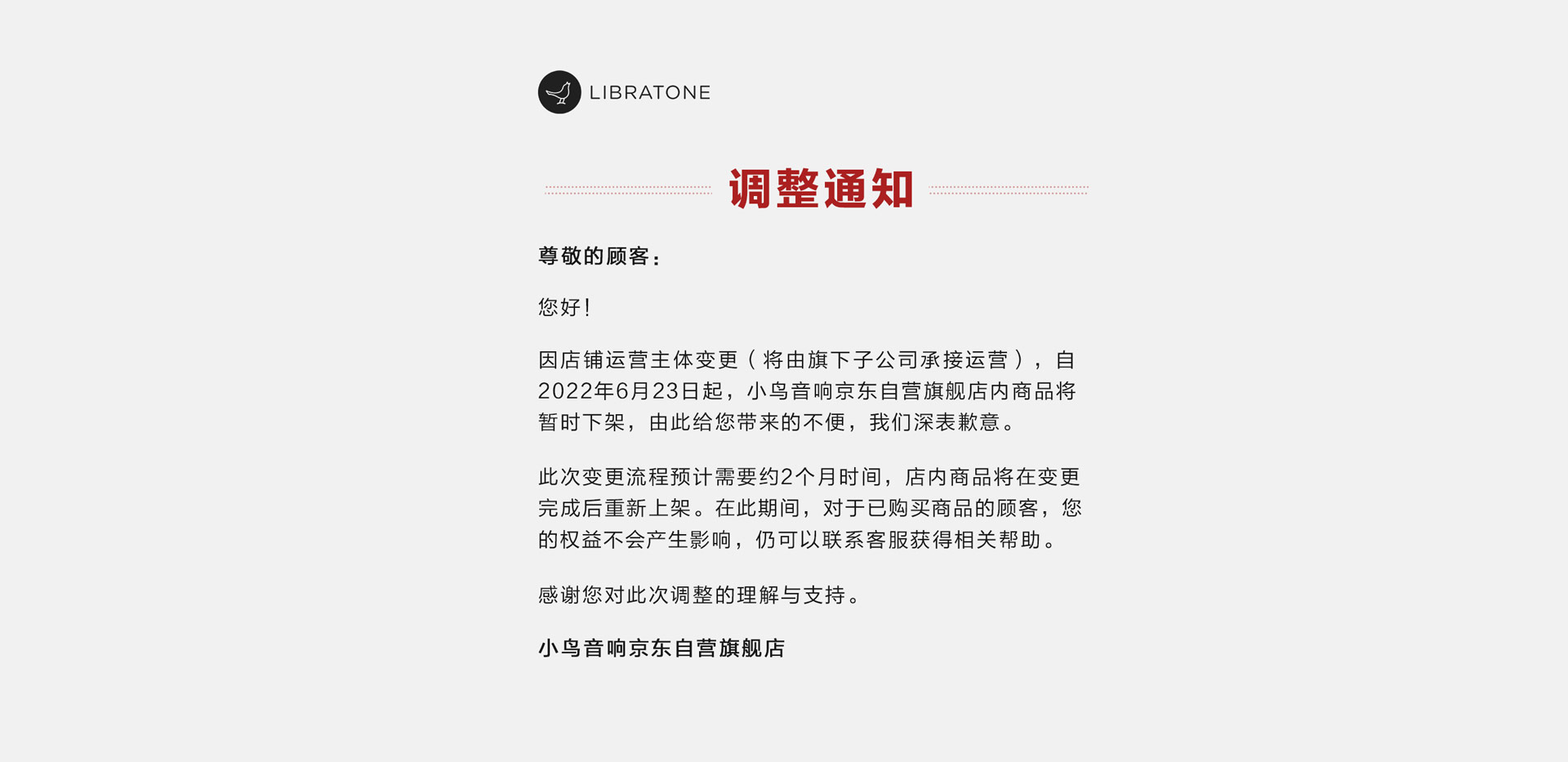 LIBRATONE

调整通知

尊敬的顾客：

您好！

因店铺运营主体变更（将由旗下子公司承接运营），自2022年6月23日起，小鸟音响京东自营旗舰店内商品将暂时下架，由此给您带来的不便，我们深表歉意。

此次变更流程预计需要约2个月时间，店内商品将在变更完成后重新上架。在此期间，对于已购买商品的顾客，您的权益不会产生影响，仍可以联系客服获得相关帮助。

感谢您对此次调整的理解与支持。

小鸟音响京东自营旗舰店